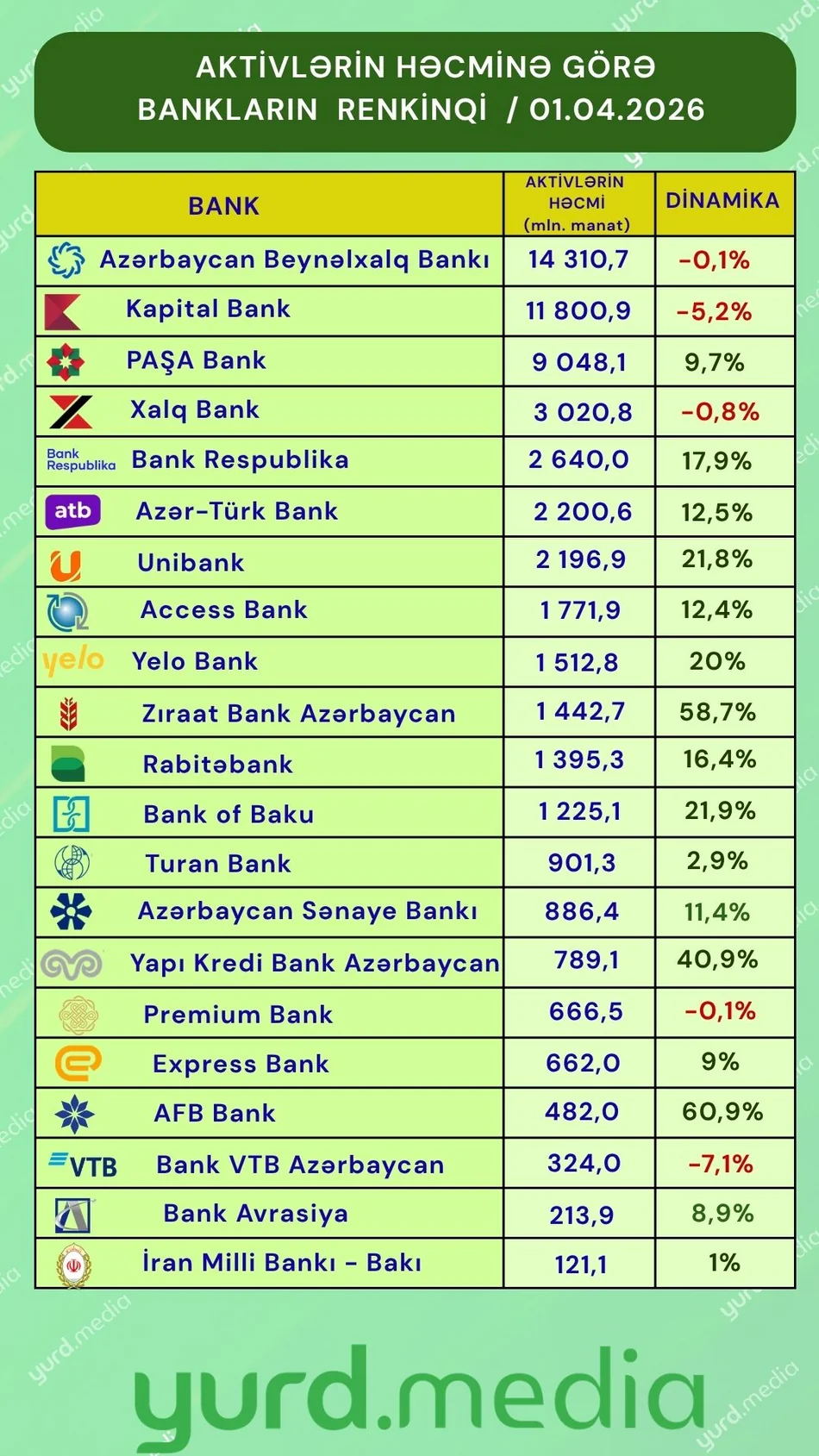 AKTİVLƏRİN HƏCMİNƏ GÖRƏ BANKLARIN RENKİNQİ / 01.04.2026

| BANK | AKTİVLƏRİN HƏCMİ (mln. manat) | DİNAMİKA |
|---|---|---|
| Azərbaycan Beynəlxalq Bankı | 14 310,7 | -0,1% |
| Kapital Bank | 11 800,9 | -5,2% |
| PAŞA Bank | 9 048,1 | 9,7% |
| Xalq Bank | 3 020,8 | -0,8% |
| Bank Respublika Bank Respublika | 2 640,0 | 17,9% |
| atb Azər-Türk Bank | 2 200,6 | 12,5% |
| Unibank | 2 196,9 | 21,8% |
| Access Bank | 1 771,9 | 12,4% |
| yelo Yelo Bank | 1 512,8 | 20% |
| Zıraat Bank Azərbaycan | 1 442,7 | 58,7% |
| Rabitəbank | 1 395,3 | 16,4% |
| Bank of Baku | 1 225,1 | 21,9% |
| Turan Bank | 901,3 | 2,9% |
| Azərbaycan Sənaye Bankı | 886,4 | 11,4% |
| Yapı Kredi Bank Azərbaycan | 789,1 | 40,9% |
| Premium Bank | 666,5 | -0,1% |
| Express Bank | 662,0 | 9% |
| AFB Bank | 482,0 | 60,9% |
| VTB Bank VTB Azərbaycan | 324,0 | -7,1% |
| Bank Avrasiya | 213,9 | 8,9% |
| İran Milli Bankı - Bakı | 121,1 | 1% |

yurd.media